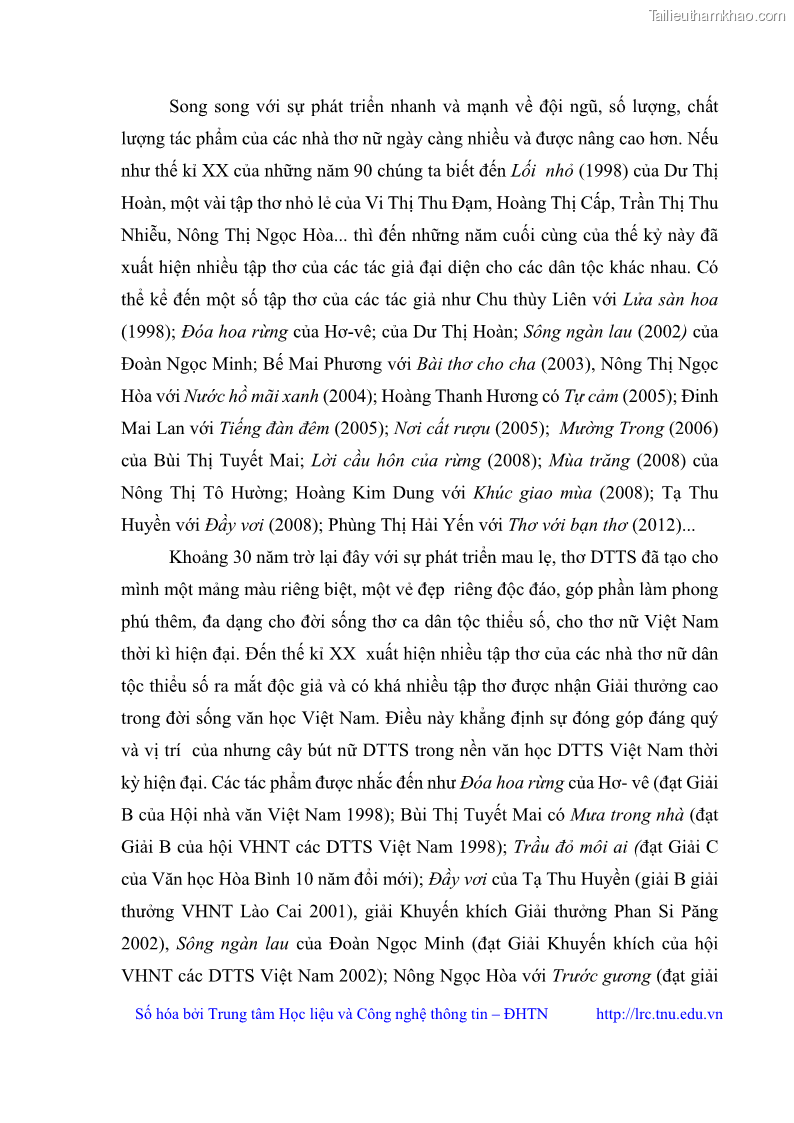 Tailieuthamkhao.com

Song song với sự phát triển nhanh và mạnh về đội ngũ, số lượng, chất lượng tác phẩm của các nhà thơ nữ ngày càng nhiều và được nâng cao hơn. Nếu như thế kỉ XX của những năm 90 chúng ta biết đến Lối nhỏ (1998) của Dư Thị Hoàn, một vài tập thơ nhỏ lẻ của Vi Thị Thu Đạm, Hoàng Thị Cấp, Trần Thị Thu Nhiễu, Nông Thị Ngọc Hòa... thì đến những năm cuối cùng của thế kỷ này đã xuất hiện nhiều tập thơ của các tác giả đại diện cho các dân tộc khác nhau. Có thể kể đến một số tập thơ của các tác giả như Chu thùy Liên với Lửa sàn hoa (1998); Đóa hoa rừng của Hơ-vê; của Dư Thị Hoàn; Sông ngàn lau (2002) của Đoàn Ngọc Minh; Bế Mai Phương với Bài thơ cho cha (2003), Nông Thị Ngọc Hòa với Nước hồ mãi xanh (2004); Hoàng Thanh Hương có Tự cảm (2005); Đinh Mai Lan với Tiếng đàn đêm (2005); Nơi cất rượu (2005); Mường Trong (2006) của Bùi Thị Tuyết Mai; Lời cầu hôn của rừng (2008); Mùa trăng (2008) của Nông Thị Tô Hường; Hoàng Kim Dung với Khúc giao mùa (2008); Tạ Thu Huyền với Đầy vơi (2008); Phùng Thị Hải Yến với Thơ với bạn thơ (2012)...

Khoảng 30 năm trở lại đây với sự phát triển mau lẹ, thơ DTTS đã tạo cho mình một mảng màu riêng biệt, một vẻ đẹp riêng độc đáo, góp phần làm phong phú thêm, đa dạng cho đời sống thơ ca dân tộc thiểu số, cho thơ nữ Việt Nam thời kì hiện đại. Đến thế kỉ XX xuất hiện nhiều tập thơ của các nhà thơ nữ dân tộc thiểu số ra mắt độc giả và có khá nhiều tập thơ được nhận Giải thưởng cao trong đời sống văn học Việt Nam. Điều này khẳng định sự đóng góp đáng quý và vị trí của nhưng cây bút nữ DTTS trong nền văn học DTTS Việt Nam thời kỳ hiện đại. Các tác phẩm được nhắc đến như Đóa hoa rừng của Hơ- vê (đạt Giải B của Hội nhà văn Việt Nam 1998); Bùi Thị Tuyết Mai có Mưa trong nhà (đạt Giải B của hội VHNT các DTTS Việt Nam 1998); Trầu đỏ môi ai (đạt Giải C của Văn học Hòa Bình 10 năm đổi mới); Đầy vơi của Tạ Thu Huyền (giải B giải thưởng VHNT Lào Cai 2001), giải Khuyến khích Giải thưởng Phan Si Păng 2002), Sông ngàn lau của Đoàn Ngọc Minh (đạt Giải Khuyến khích của hội VHNT các DTTS Việt Nam 2002); Nông Ngọc Hòa với Trước gương (đạt giải

Số hóa bởi Trung tâm Học liệu và Công nghệ thông tin – ĐHTN http://lrc.tnu.edu.vn